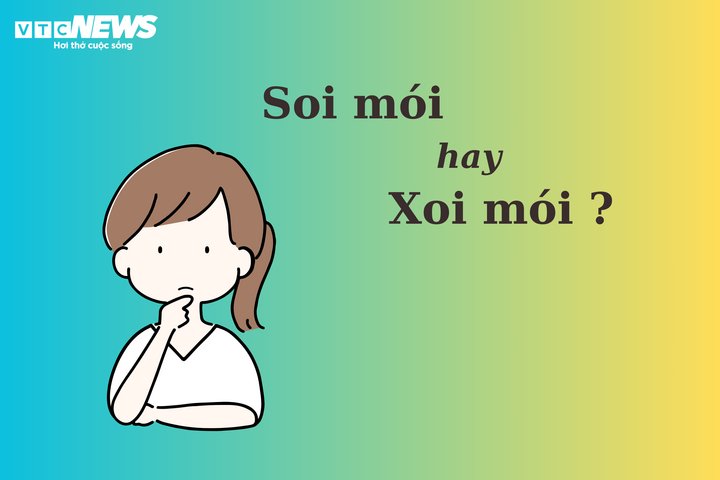 VTC NEWS
Hơi thở cuộc sống

Soi mói

hay

Xoi mói ?